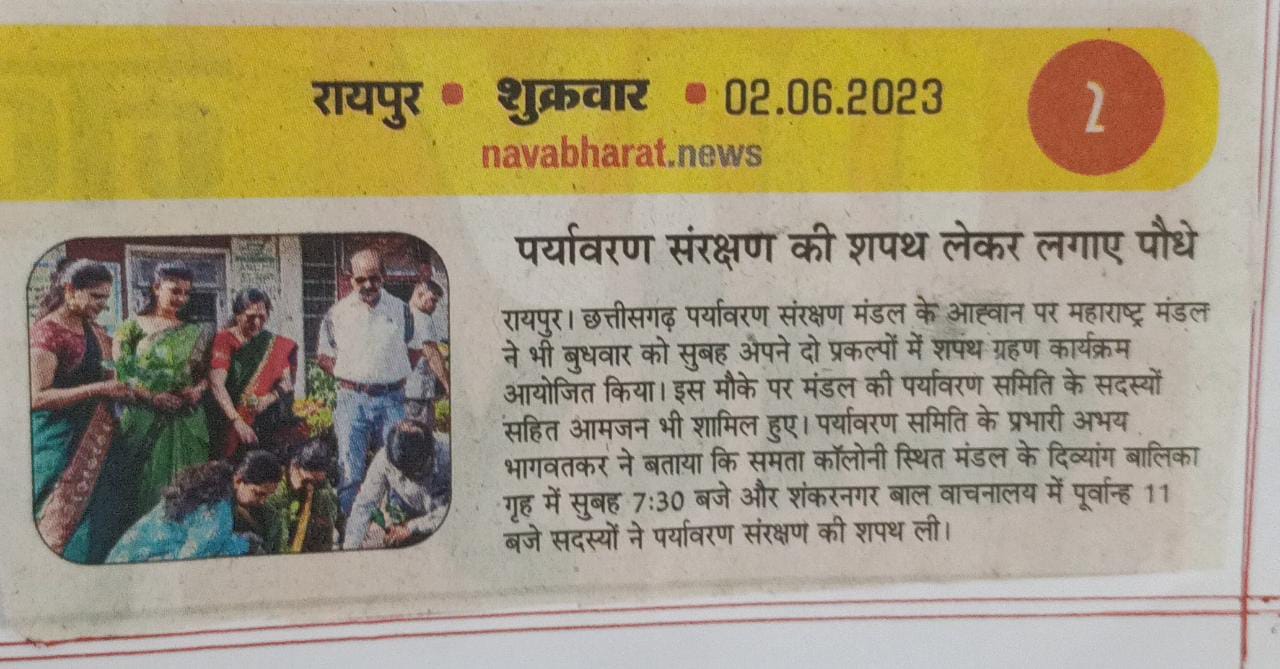 रायपुर • शुक्रवार • 02.06.2023

navabharat.news

2

पर्यावरण संरक्षण की शपथ लेकर लगाए पौधे

रायपुर। छत्तीसगढ़ पर्यावरण संरक्षण मंडल के आह्वान पर महाराष्ट्र मंडल ने भी बुधवार को सुबह अपने दो प्रकल्पों में शपथ ग्रहण कार्यक्रम आयोजित किया। इस मौके पर मंडल की पर्यावरण समिति के सदस्यों सहित आमजन भी शामिल हुए। पर्यावरण समिति के प्रभारी अभय भागवतकर ने बताया कि समता कॉलोनी स्थित मंडल के दिव्यांग बालिका गृह में सुबह 7:30 बजे और शंकरनगर बाल वाचनालय में पूर्वान्ह 11 बजे सदस्यों ने पर्यावरण संरक्षण की शपथ ली।